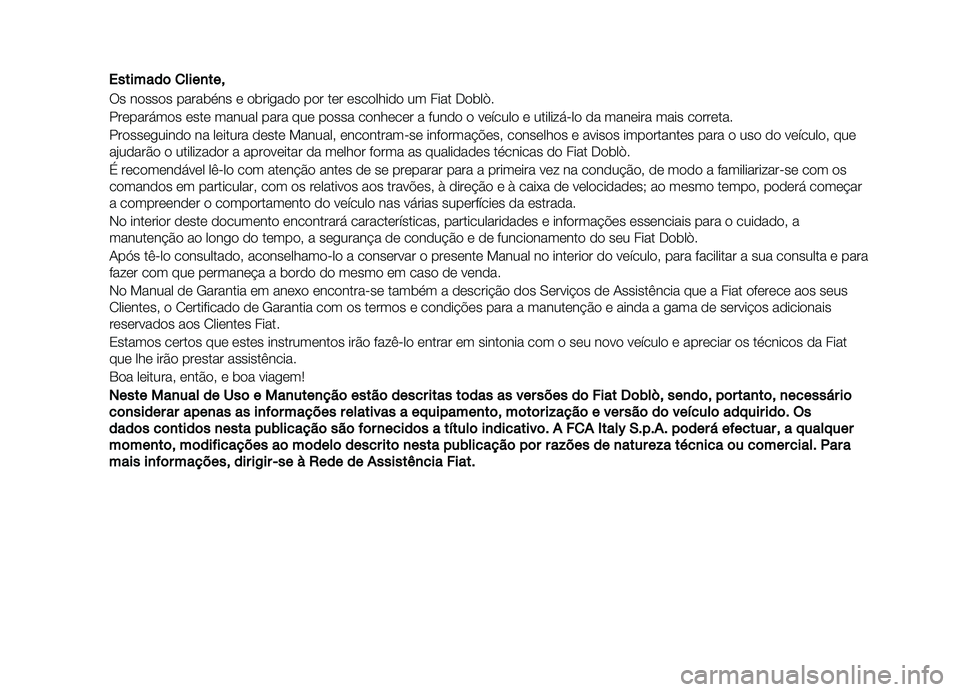 Estimado Cliente,

Os nossos parabéns e obrigado por ter escolhido um Fiat Doblò.

Preparámos este manual para que possa conhecer a fundo o veículo e utilizá-lo da maneira mais correta.

Prosseguindo na leitura deste Manual, encontram-se informações, conselhos e avisos importantes para o uso do veículo, que ajudarão o utilizador a aproveitar da melhor forma as qualidades técnicas do Fiat Doblò.

É recomendável lê-lo com atenção antes de se preparar para a primeira vez na condução, de modo a familiarizar-se com os comandos em particular, com os relativos aos travões, à direção e à caixa de velocidades; ao mesmo tempo, poderá começar a compreender o comportamento do veículo nas várias superfícies da estrada.

No interior deste documento encontrará características, particularidades e informações essenciais para o cuidado, a manutenção ao longo do tempo, a segurança de condução e de funcionamento do seu Fiat Doblò.

Após tê-lo consultado, aconselhamo-lo a conservar o presente Manual no interior do veículo, para facilitar a sua consulta e para fazer com que permaneça a bordo do mesmo em caso de venda.

No Manual de Garantia em anexo encontra-se também a descrição dos Serviços de Assistência que a Fiat oferece aos seus Clientes, o Certificado de Garantia com os termos e condições para a manutenção e ainda a gama de serviços adicionais reservados aos Clientes Fiat.

Estamos certos que estes instrumentos irão fazê-lo entrar em sintonia com o seu novo veículo e apreciar os técnicos da Fiat que lhe irão prestar assistência.

Boa leitura, então, e boa viagem!

Neste Manual de Uso e Manutenção estão descritas todas as versões do Fiat Doblò, sendo, portanto, necessário considerar apenas as informações relativas a equipamento, motorização e versão do veículo adquirido. Os dados contidos nesta publicação são fornecidos a título indicativo. A FCA Italy S.p.A. poderá efectuar, a qualquer momento, modificações ao modelo descrito nesta publicação por razões de natureza técnica ou comercial. Para mais informações, dirigir-se à Rede de Assistência Fiat.

carmanualsonline.info